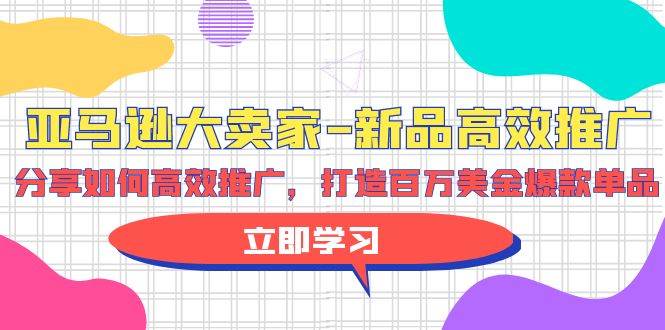 亚马逊大卖家-新品高效推广

分享如何高效推广，打造百万美金爆款单品

立即学习